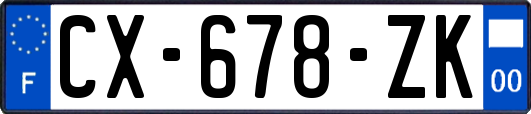 F
CX-678-ZK
00